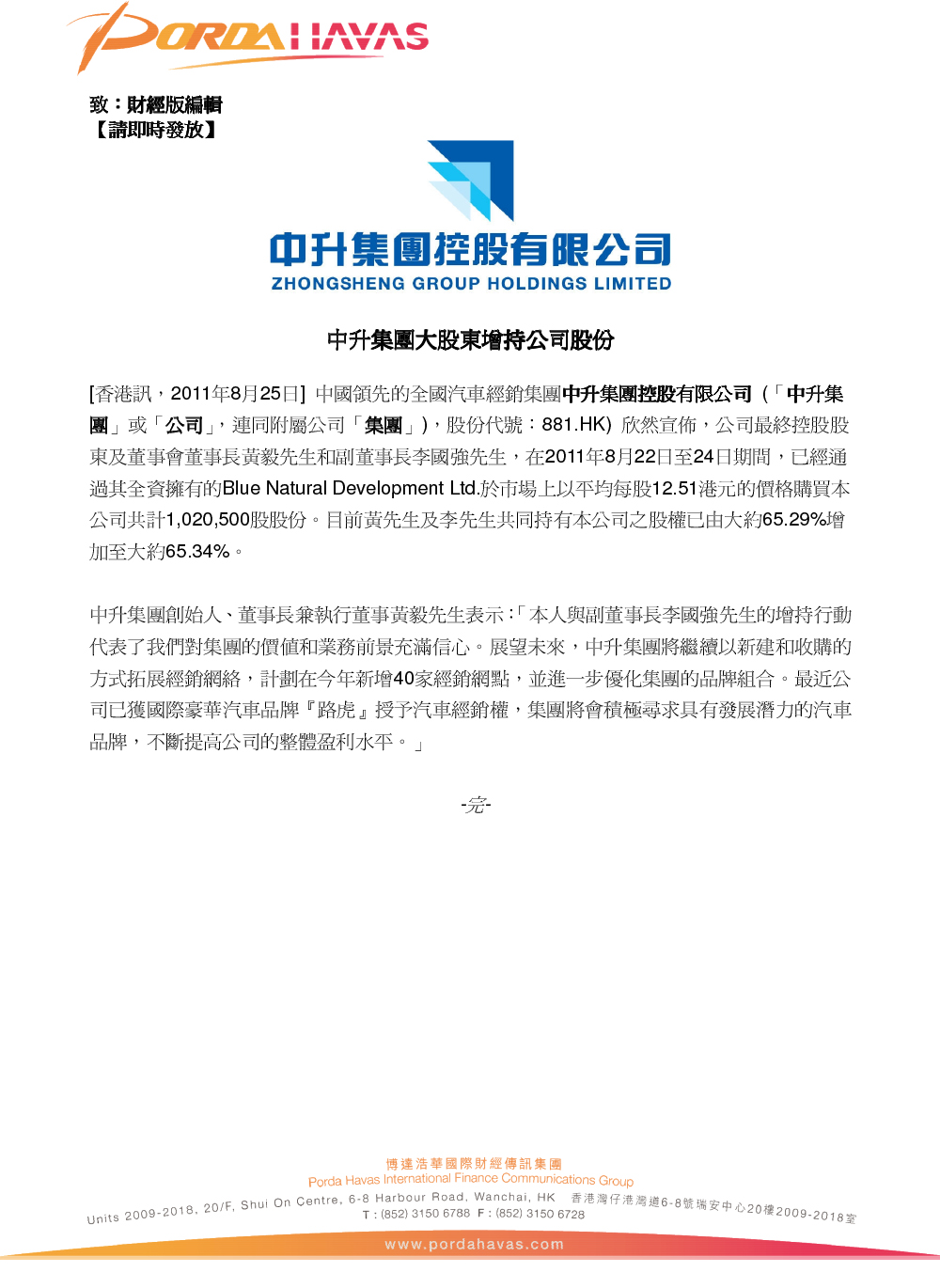 PORDA HAVAS

致：財經版編輯
【請即時發放】

中升集團控股有限公司
ZHONGSHENG GROUP HOLDINGS LIMITED

中升集團大股東增持公司股份

[香港訊，2011年8月25日] 中國領先的全國汽車經銷集團中升集團控股有限公司（「中升集團」或「公司」，連同附屬公司「集團」)，股份代號：881.HK) 欣然宣佈，公司最終控股股東及董事會董事長黃毅先生和副董事長李國強先生，在2011年8月22日至24日期間，已經通過其全資擁有的Blue Natural Development Ltd.於市場上以平均每股12.51港元的價格購買本公司共計1,020,500股股份。目前黃先生及李先生共同持有本公司之股權已由大約65.29%增加至大約65.34%。

中升集團創始人、董事長兼執行董事黃毅先生表示:「本人與副董事長李國強先生的增持行動代表了我們對集團的價值和業務前景充滿信心。展望未來，中升集團將繼續以新建和收購的方式拓展經銷網絡，計劃在今年新增40家經銷網點，並進一步優化集團的品牌組合。最近公司已獲國際豪華汽車品牌『路虎』授予汽車經銷權，集團將會積極尋求具有發展潛力的汽車品牌，不斷提高公司的整體盈利水平。」

-完-

博達浩華國際財經傳訊集團
Porda Havas International Finance Communications Group
Units 2009-2018, 20/F, Shui On Centre, 6-8 Harbour Road, Wanchai, HK 香港灣仔港灣道6-8號瑞安中心20樓2009-2018室
T : (852) 3150 6788 F : (852) 3150 6728
www.pordahavas.com